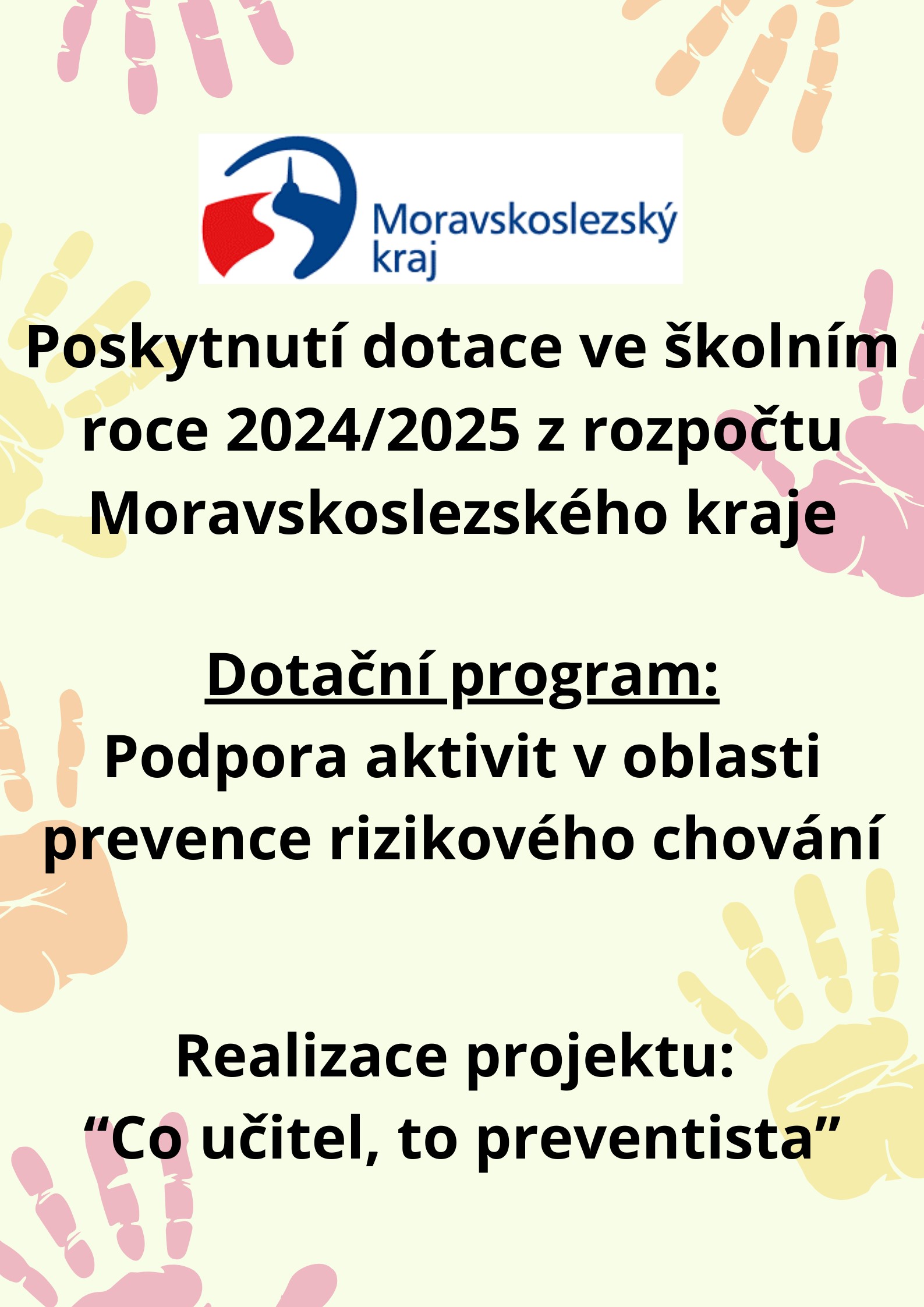 Moravskoslezský kraj

Poskytnutí dotace ve školním roce 2024/2025 z rozpočtu Moravskoslezského kraje

Dotační program:
Podpora aktivit v oblasti prevence rizikového chování

Realizace projektu:
“Co učitel, to preventista”